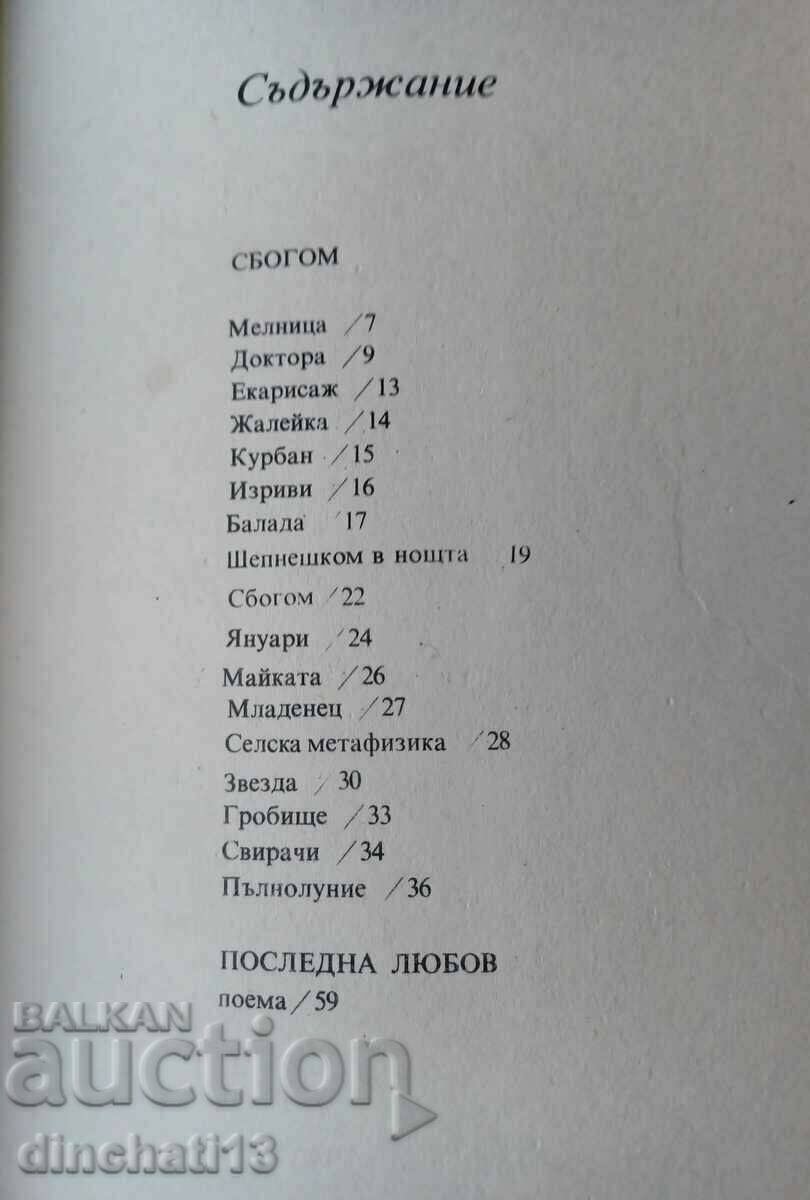 Съдържание

СБОГОМ

Мелница /7
Доктора /9
Екарисаж /13
Жалейка /14
Курбан /15
Изриви /16
Балада /17
Шепнешком в нощта 19
Сбогом /22
Януари /24
Майката /26
Младенец /27
Селска метафизика /28
Звезда /30
Гробище /33
Свирачи /34
Пълнолуние /36

ПОСЛЕДНА ЛЮБОВ
поема /59

BALKAN auction
dinchati13